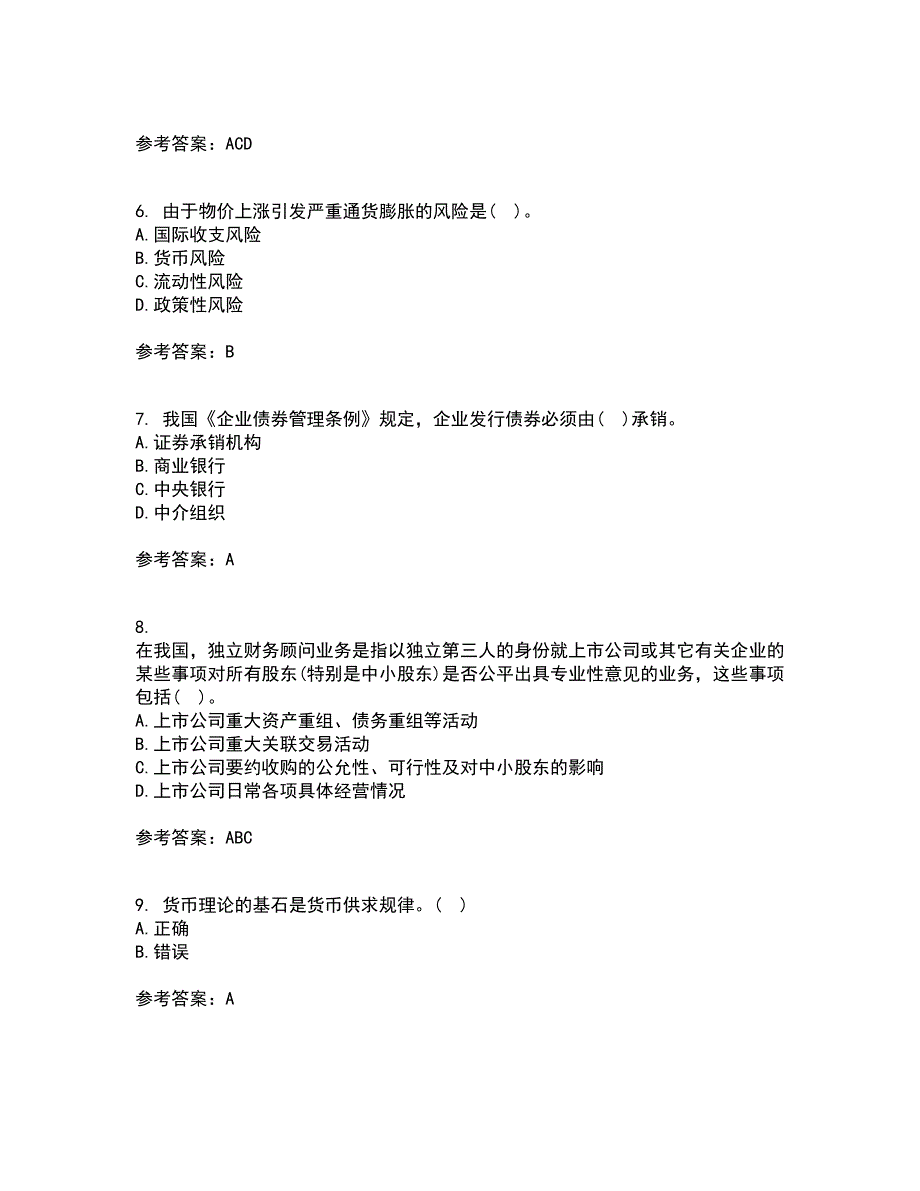 参考答案：ACD

6. 由于物价上涨引发严重通货膨胀的风险是（ ）。
A.国际收支风险
B.货币风险
C.流动性风险
D.政策性风险

参考答案：B

7. 我国《企业债券管理条例》规定，企业发行债券必须由（ ）承销。
A.证券承销机构
B.商业银行
C.中央银行
D.中介组织

参考答案：A

8.
在我国，独立财务顾问业务是指以独立第三人的身份就上市公司或其它有关企业的某些事项对所有股东(特别是中小股东)是否公平出具专业性意见的业务，这些事项包括（ ）。
A.上市公司重大资产重组、债务重组等活动
B.上市公司重大关联交易活动
C.上市公司要约收购的公允性、可行性及对中小股东的影响
D.上市公司日常各项具体经营情况

参考答案：ABC

9. 货币理论的基石是货币供求规律。（ ）
A.正确
B.错误

参考答案：A